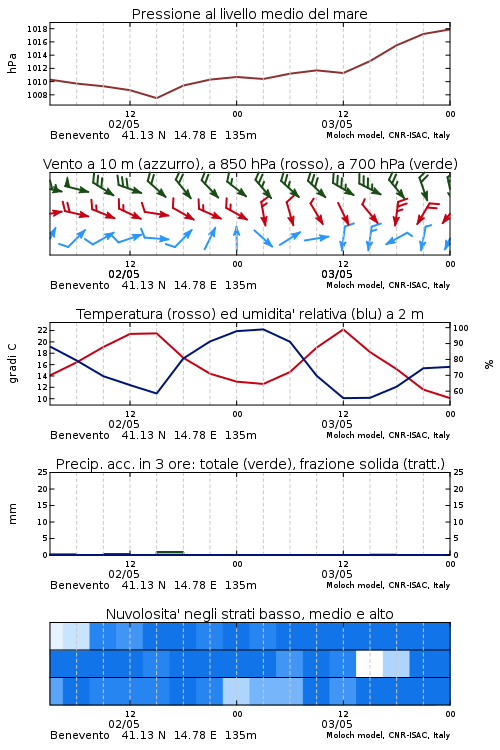 Pressione al livello medio del mare

hPa

1018
1016
1014
1012
1010
1008

12
02/05

00

12
03/05

00

Benevento 41.13 N 14.78 E 135m

Moloch model, CNR-ISAC, Italy

Vento a 10 m (azzurro), a 850 hPa (rosso), a 700 hPa (verde)

12
02/05

00

12
03/05

00

Benevento 41.13 N 14.78 E 135m

Moloch model, CNR-ISAC, Italy

Temperatura (rosso) ed umidita' relativa (blu) a 2 m

gradi C

22
20
18
16
14
12
10

100
90
80
70
60

%

12
02/05

00

12
03/05

00

Benevento 41.13 N 14.78 E 135m

Moloch model, CNR-ISAC, Italy

Precip. acc. in 3 ore: totale (verde), frazione solida (tratt.)

mm

25
20
15
10
5
0

25
20
15
10
5
0

12
02/05

00

12
03/05

00

Benevento 41.13 N 14.78 E 135m

Moloch model, CNR-ISAC, Italy

Nuvolosita' negli strati basso, medio e alto

12
02/05

00

12
03/05

00

Benevento 41.13 N 14.78 E 135m

Moloch model, CNR-ISAC, Italy